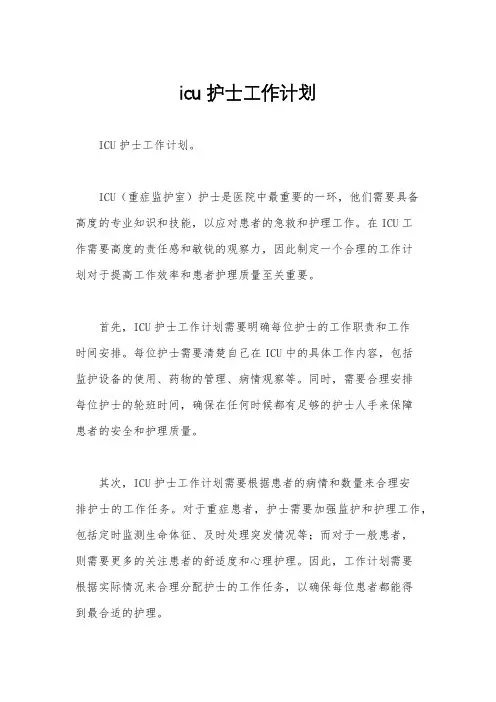 icu 护士工作计划

ICU 护士工作计划。

ICU（重症监护室）护士是医院中最重要的一环，他们需要具备高度的专业知识和技能，以应对患者的急救和护理工作。在 ICU 工作需要高度的责任感和敏锐的观察力，因此制定一个合理的工作计划对于提高工作效率和患者护理质量至关重要。

首先，ICU 护士工作计划需要明确每位护士的工作职责和工作时间安排。每位护士需要清楚自己在 ICU 中的具体工作内容，包括监护设备的使用、药物的管理、病情观察等。同时，需要合理安排每位护士的轮班时间，确保在任何时候都有足够的护士人手来保障患者的安全和护理质量。

其次，ICU 护士工作计划需要根据患者的病情和数量来合理安排护士的工作任务。对于重症患者，护士需要加强监护和护理工作，包括定时监测生命体征、及时处理突发情况等；而对于一般患者，则需要更多的关注患者的舒适度和心理护理。因此，工作计划需要根据实际情况来合理分配护士的工作任务，以确保每位患者都能得到最合适的护理。